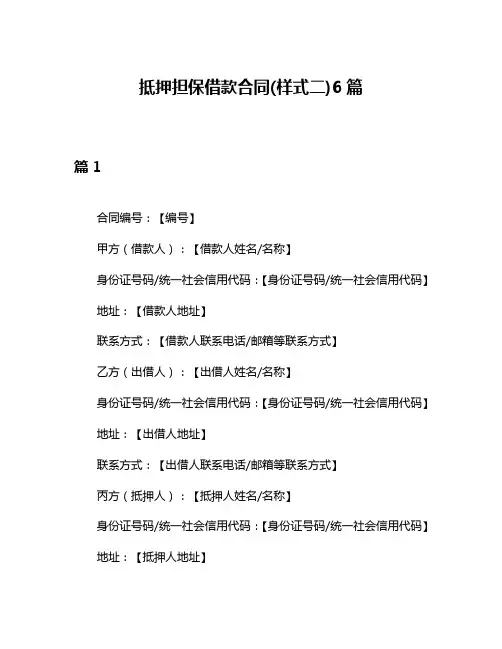 抵押担保借款合同(样式二)6 篇

篇 1

合同编号：【编号】

甲方（借款人）：【借款人姓名/名称】

身份证号码/统一社会信用代码：【身份证号码/统一社会信用代码】

地址：【借款人地址】

联系方式：【借款人联系电话/邮箱等联系方式】

乙方（出借人）：【出借人姓名/名称】

身份证号码/统一社会信用代码：【身份证号码/统一社会信用代码】

地址：【出借人地址】

联系方式：【出借人联系电话/邮箱等联系方式】

丙方（抵押人）：【抵押人姓名/名称】

身份证号码/统一社会信用代码：【身份证号码/统一社会信用代码】

地址：【抵押人地址】